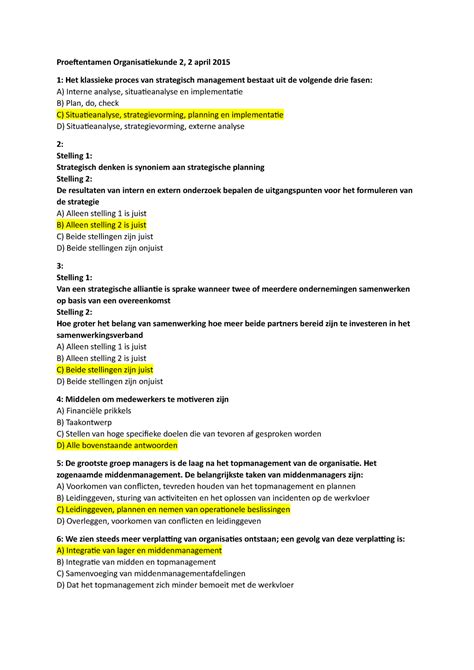 Proeftentamen Organisatiekunde 2, 2 april 2015

1: Het klassieke proces van strategisch management bestaat uit de volgende drie fasen:
A) Interne analyse, situatieanalyse en implementatie
B) Plan, do, check
C) Situatieanalyse, strategievorming, planning en implementatie
D) Situatieanalyse, strategievorming, externe analyse

2:
Stelling 1:
Strategisch denken is synoniem aan strategische planning
Stelling 2:
De resultaten van intern en extern onderzoek bepalen de uitgangspunten voor het formuleren van de strategie
A) Alleen stelling 1 is juist
B) Alleen stelling 2 is juist
C) Beide stellingen zijn juist
D) Beide stellingen zijn onjuist

3:
Stelling 1:
Van een strategische alliantie is sprake wanneer twee of meerdere ondernemingen samenwerken op basis van een overeenkomst
Stelling 2:
Hoe groter het belang van samenwerking hoe meer beide partners bereid zijn te investeren in het samenwerkingsverband
A) Alleen stelling 1 is juist
B) Alleen stelling 2 is juist
C) Beide stellingen zijn juist
D) Beide stellingen zijn onjuist

4: Middelen om medewerkers te motiveren zijn
A) Financiële prikkels
B) Taakontwerp
C) Stellen van hoge specifieke doelen die van tevoren af gesproken worden
D) Alle bovenstaande antwoorden

5: De grootste groep managers is de laag na het topmanagement van de organisatie. Het zogenaamde middenmanagement. De belangrijkste taken van middenmanagers zijn:
A) Voorkomen van conflicten, tevreden houden van het topmanagement en plannen
B) Leidinggeven, sturing van activiteiten en het oplossen van incidenten op de werkvloer
C) Leidinggeven, plannen en nemen van operationele beslissingen
D) Overleggen, voorkomen van conflicten en leidinggeven

6: We zien steeds meer verplatting van organisaties ontstaan; een gevolg van deze verplatting is:
A) Integratie van lager en middenmanagement
B) Integratie van midden en topmanagement
C) Samenvoeging van middenmanagementafdelingen
D) Dat het topmanagement zich minder bemoeit met de werkvloer